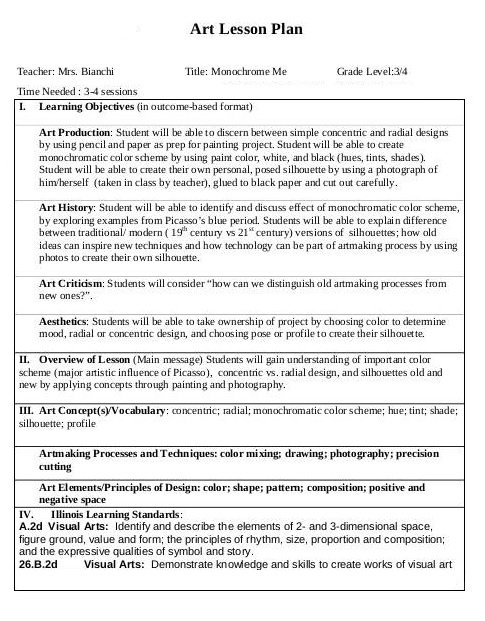 Art Lesson Plan

Teacher: Mrs. Bianchi Title: Monochrome Me Grade Level:3/4

Time Needed : 3-4 sessions

I. Learning Objectives (in outcome-based format)

Art Production: Student will be able to discern between simple concentric and radial designs by using pencil and paper as prep for painting project. Student will be able to create monochromatic color scheme by using paint color, white, and black (hues, tints, shades). Student will be able to create their own personal, posed silhouette by using a photograph of him/herself (taken in class by teacher), glued to black paper and cut out carefully.

Art History: Student will be able to identify and discuss effect of monochromatic color scheme, by exploring examples from Picasso's blue period. Students will be able to explain difference between traditional/ modern ( $19^{th}$ century vs $21^{st}$ century) versions of silhouettes; how old ideas can inspire new techniques and how technology can be part of artmaking process by using photos to create their own silhouette.

Art Criticism: Students will consider "how can we distinguish old artmaking processes from new ones?".

Aesthetics: Students will be able to take ownership of project by choosing color to determine mood, radial or concentric design, and choosing pose or profile to create their silhouette.

II. Overview of Lesson (Main message) Students will gain understanding of important color scheme (major artistic influence of Picasso), concentric vs. radial design, and silhouettes old and new by applying concepts through painting and photography.

III. Art Concept(s)/Vocabulary: concentric; radial; monochromatic color scheme; hue; tint; shade; silhouette; profile

Artmaking Processes and Techniques: color mixing; drawing; photography; precision cutting

Art Elements/Principles of Design: color; shape; pattern; composition; positive and negative space

IV. Illinois Learning Standards:
A.2d Visual Arts: Identify and describe the elements of 2- and 3-dimensional space, figure ground, value and form; the principles of rhythm, size, proportion and composition; and the expressive qualities of symbol and story.
26.B.2d Visual Arts: Demonstrate knowledge and skills to create works of visual art